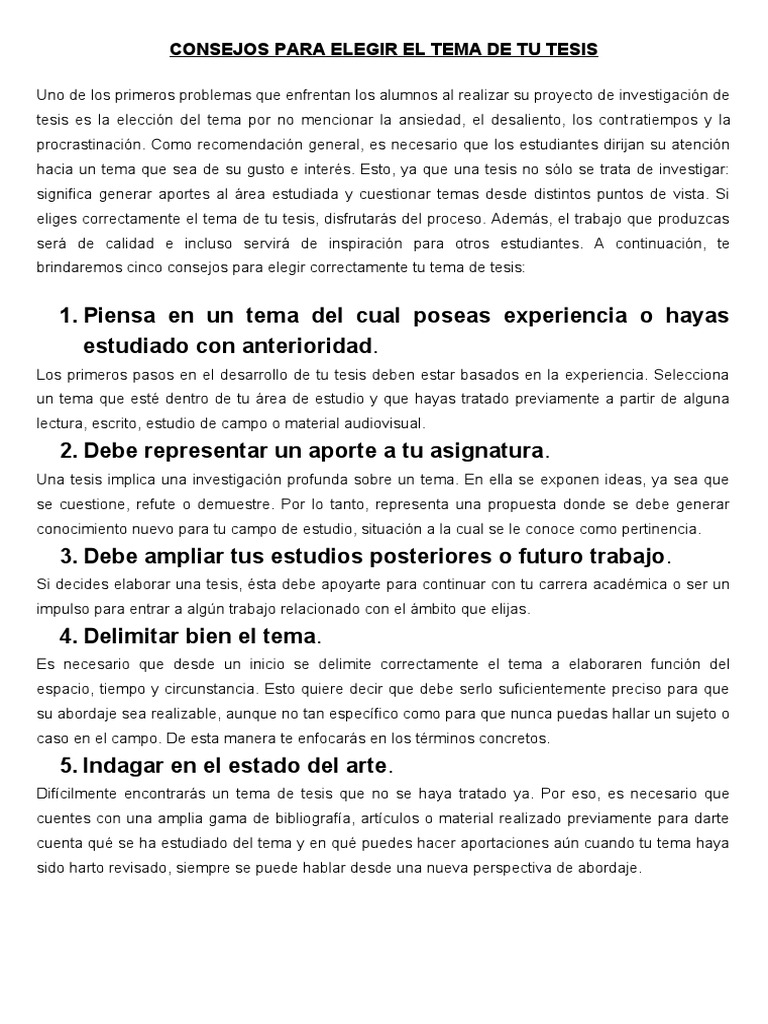 CONSEJOS PARA ELEGIR EL TEMA DE TU TESIS

Uno de los primeros problemas que enfrentan los alumnos al realizar su proyecto de investigación de tesis es la elección del tema por no mencionar la ansiedad, el desaliento, los contratiempos y la procrastinación. Como recomendación general, es necesario que los estudiantes dirijan su atención hacia un tema que sea de su gusto e interés. Esto, ya que una tesis no sólo se trata de investigar: significa generar aportes al área estudiada y cuestionar temas desde distintos puntos de vista. Si eliges correctamente el tema de tu tesis, disfrutarás del proceso. Además, el trabajo que produzcas será de calidad e incluso servirá de inspiración para otros estudiantes. A continuación, te brindaremos cinco consejos para elegir correctamente tu tema de tesis:

1. Piensa en un tema del cual poseas experiencia o hayas estudiado con anterioridad.

Los primeros pasos en el desarrollo de tu tesis deben estar basados en la experiencia. Selecciona un tema que esté dentro de tu área de estudio y que hayas tratado previamente a partir de alguna lectura, escrito, estudio de campo o material audiovisual.

2. Debe representar un aporte a tu asignatura.

Una tesis implica una investigación profunda sobre un tema. En ella se exponen ideas, ya sea que se cuestione, refute o demuestre. Por lo tanto, representa una propuesta donde se debe generar conocimiento nuevo para tu campo de estudio, situación a la cual se le conoce como pertinencia.

3. Debe ampliar tus estudios posteriores o futuro trabajo.

Si decides elaborar una tesis, ésta debe apoyarte para continuar con tu carrera académica o ser un impulso para entrar a algún trabajo relacionado con el ámbito que elijas.

4. Delimitar bien el tema.

Es necesario que desde un inicio se delimite correctamente el tema a elaboraren función del espacio, tiempo y circunstancia. Esto quiere decir que debe serlo suficientemente preciso para que su abordaje sea realizable, aunque no tan específico como para que nunca puedas hallar un sujeto o caso en el campo. De esta manera te enfocarás en los términos concretos.

5. Indagar en el estado del arte.

Difícilmente encontrarás un tema de tesis que no se haya tratado ya. Por eso, es necesario que cuentes con una amplia gama de bibliografía, artículos o material realizado previamente para darte cuenta qué se ha estudiado del tema y en qué puedes hacer aportaciones aún cuando tu tema haya sido harto revisado, siempre se puede hablar desde una nueva perspectiva de abordaje.